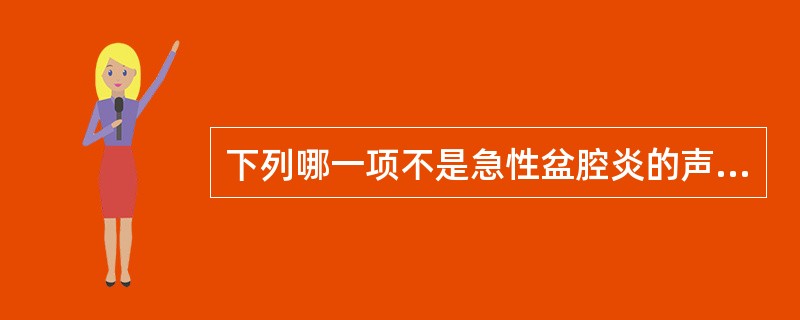 下列哪一项不是急性盆腔炎的声...